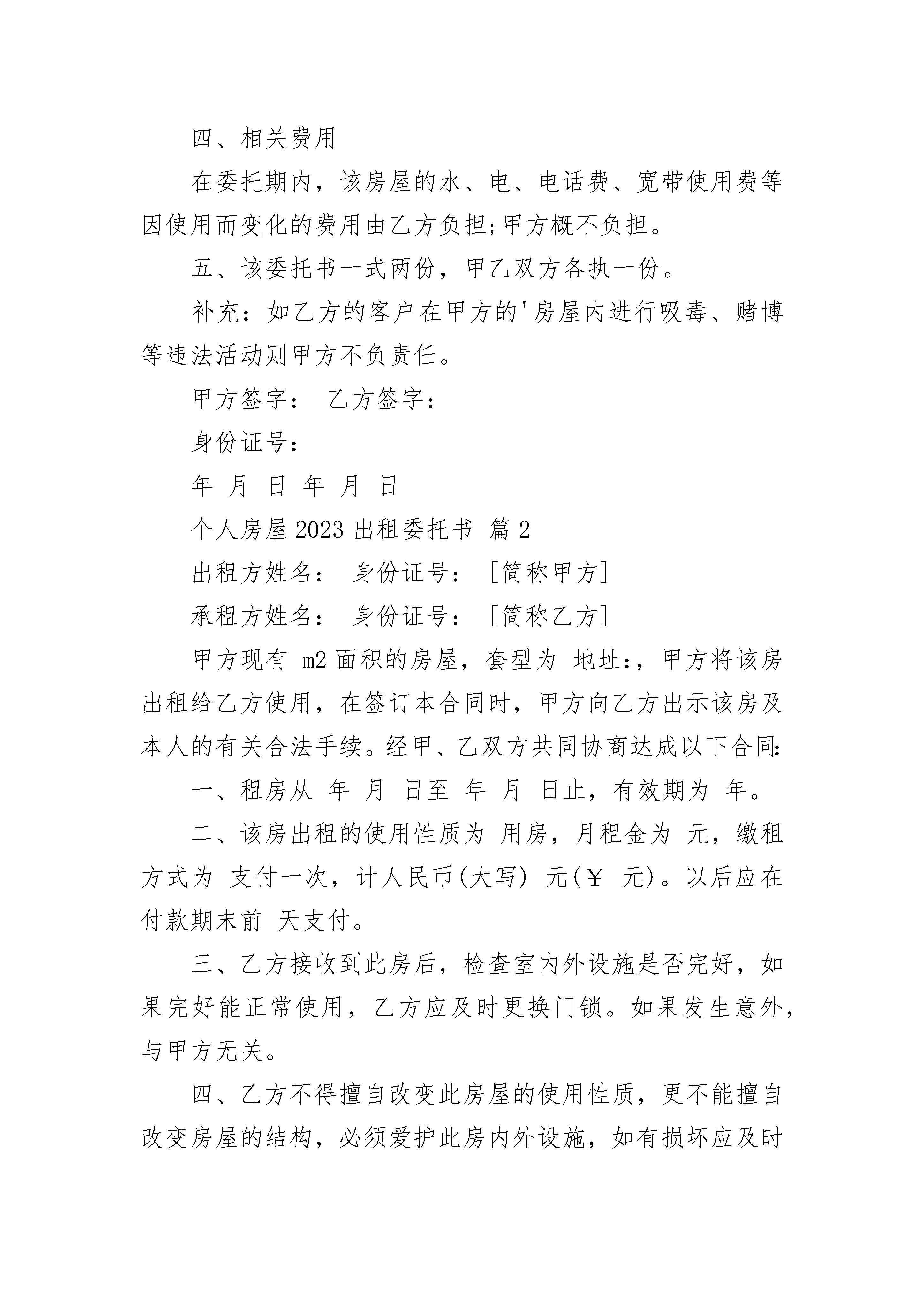 四、相关费用

在委托期内，该房屋的水、电、电话费、宽带使用费等因使用而变化的费用由乙方负担;甲方概不负担。

五、该委托书一式两份，甲乙双方各执一份。

补充：如乙方的客户在甲方的'房屋内进行吸毒、赌博等违法活动则甲方不负责任。

甲方签字： 乙方签字：

身份证号：

年 月 日 年 月 日

个人房屋 2023 出租委托书 篇 2

出租方姓名： 身份证号： [简称甲方]

承租方姓名： 身份证号： [简称乙方]

甲方现有 m2 面积的房屋，套型为 地址:，甲方将该房出租给乙方使用，在签订本合同时，甲方向乙方出示该房及本人的有关合法手续。经甲、乙双方共同协商达成以下合同:

一、租房从 年 月 日至 年 月 日止，有效期为 年。

二、该房出租的使用性质为 用房，月租金为 元，缴租方式为 支付一次，计人民币(大写) 元(￥ 元)。以后应在付款期末前 天支付。

三、乙方接收到此房后，检查室内外设施是否完好，如果完好能正常使用，乙方应及时更换门锁。如果发生意外，与甲方无关。

四、乙方不得擅自改变此房屋的使用性质，更不能擅自改变房屋的结构，必须爱护此房内外设施，如有损坏应及时